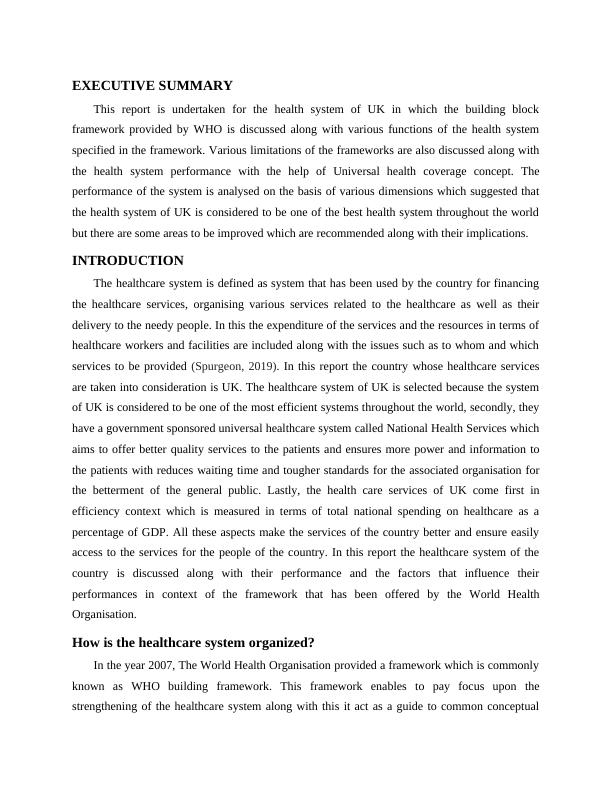 EXECUTIVE SUMMARY

This report is undertaken for the health system of UK in which the building block framework provided by WHO is discussed along with various functions of the health system specified in the framework. Various limitations of the frameworks are also discussed along with the health system performance with the help of Universal health coverage concept. The performance of the system is analysed on the basis of various dimensions which suggested that the health system of UK is considered to be one of the best health system throughout the world but there are some areas to be improved which are recommended along with their implications.

INTRODUCTION

The healthcare system is defined as system that has been used by the country for financing the healthcare services, organising various services related to the healthcare as well as their delivery to the needy people. In this the expenditure of the services and the resources in terms of healthcare workers and facilities are included along with the issues such as to whom and which services to be provided (Spurgeon, 2019). In this report the country whose healthcare services are taken into consideration is UK. The healthcare system of UK is selected because the system of UK is considered to be one of the most efficient systems throughout the world, secondly, they have a government sponsored universal healthcare system called National Health Services which aims to offer better quality services to the patients and ensures more power and information to the patients with reduces waiting time and tougher standards for the associated organisation for the betterment of the general public. Lastly, the health care services of UK come first in efficiency context which is measured in terms of total national spending on healthcare as a percentage of GDP. All these aspects make the services of the country better and ensure easily access to the services for the people of the country. In this report the healthcare system of the country is discussed along with their performance and the factors that influence their performances in context of the framework that has been offered by the World Health Organisation.

How is the healthcare system organized?

In the year 2007, The World Health Organisation provided a framework which is commonly known as WHO building framework. This framework enables to pay focus upon the strengthening of the healthcare system along with this it act as a guide to common conceptual